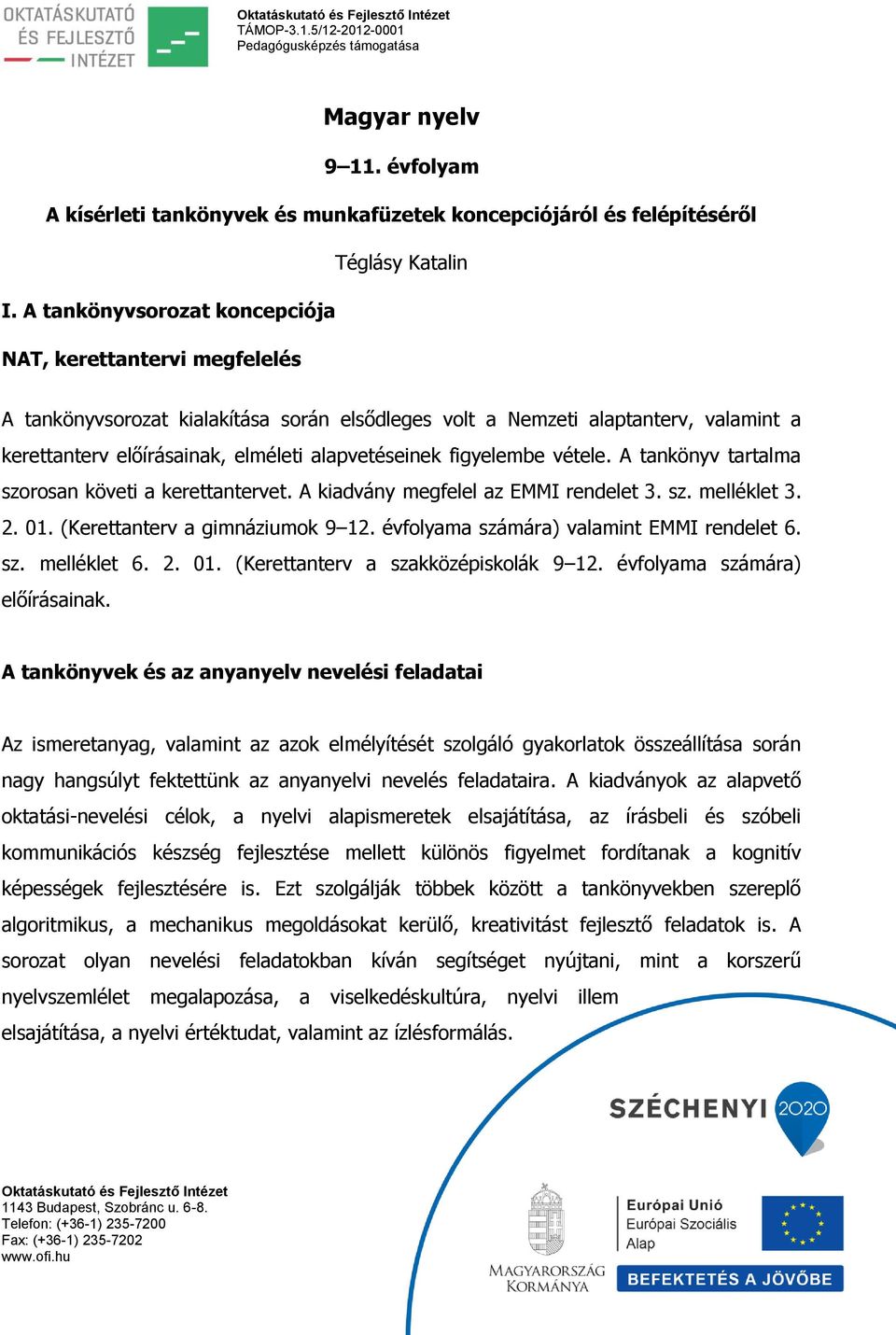 OKTATÁSKUTATÓ ÉS FEJLESZTŐ INTÉZET

Oktatáskutató és Fejlesztő Intézet
TÁMOP-3.1.5/12-2012-0001
Pedagógusképzés támogatása

Magyar nyelv

9–11. évfolyam

A kísérleti tankönyvek és munkafüzetek koncepciójáról és felépítéséről

Téglásy Katalin

I. A tankönyvsorozat koncepciója

NAT, kerettantervi megfelelés

A tankönyvsorozat kialakítása során elsődleges volt a Nemzeti alaptanterv, valamint a kerettanterv előírásainak, elméleti alapvetéseinek figyelembe vétele. A tankönyv tartalma szorosan követi a kerettantervet. A kiadvány megfelel az EMMI rendelet 3. sz. melléklet 3. 2. 01. (Kerettanterv a gimnáziumok 9–12. évfolyama számára) valamint EMMI rendelet 6. sz. melléklet 6. 2. 01. (Kerettanterv a szakközépiskolák 9–12. évfolyama számára) előírásainak.

A tankönyvek és az anyanyelv nevelési feladatai

Az ismeretanyag, valamint az azok elmélyítését szolgáló gyakorlatok összeállítása során nagy hangsúlyt fektettünk az anyanyelvi nevelés feladataira. A kiadványok az alapvető oktatási-nevelési célok, a nyelvi alapismeretek elsajátítása, az írásbeli és szóbeli kommunikációs készség fejlesztése mellett különös figyelmet fordítanak a kognitív képességek fejlesztésére is. Ezt szolgálják többek között a tankönyvekben szereplő algoritmikus, a mechanikus megoldásokat kerülő, kreativitást fejlesztő feladatok is. A sorozat olyan nevelési feladatokban kíván segítséget nyújtani, mint a korszerű nyelvszemlélet megalapozása, a viselkedéskultúra, nyelvi illem elsajátítása, a nyelvi értéktudat, valamint az ízlésformálás.

SZÉCHENYI 2020

Oktatáskutató és Fejlesztő Intézet
1143 Budapest, Szobránc u. 6-8.
Telefon: (+36-1) 235-7200
Fax: (+36-1) 235-7202
www.ofi.hu

MAGYARORSZÁG KORMÁNYA

Európai Unió
Európai Szociális Alap

BEFEKTETÉS A JÖVŐBE